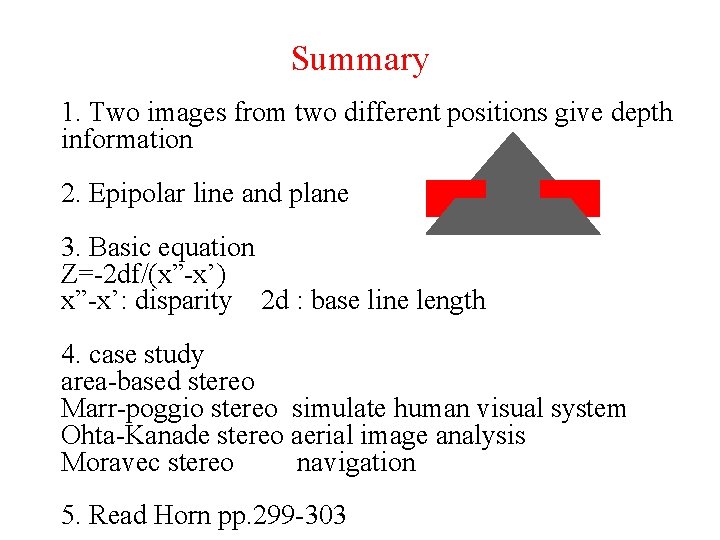 Summary

1. Two images from two different positions give depth information

2. Epipolar line and plane

3. Basic equation
Z=-2df/(x”-x’)
x”-x’: disparity   2d : base line length

4. case study
area-based stereo
Marr-poggio stereo  simulate human visual system
Ohta-Kanade stereo aerial image analysis
Moravec stereo   navigation

5. Read Horn pp.299-303